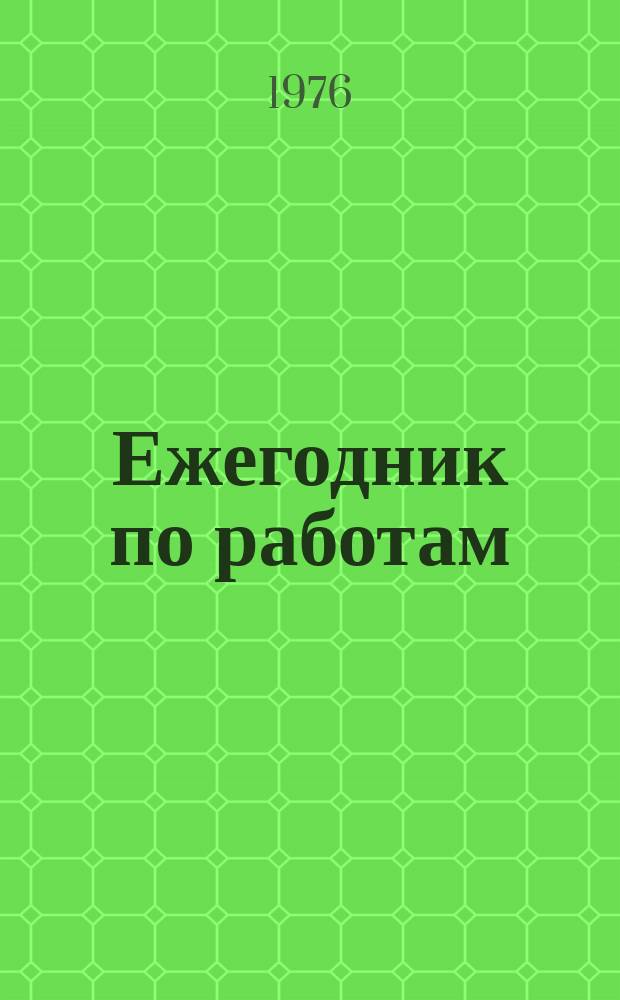 1976

Ежегодник по работам